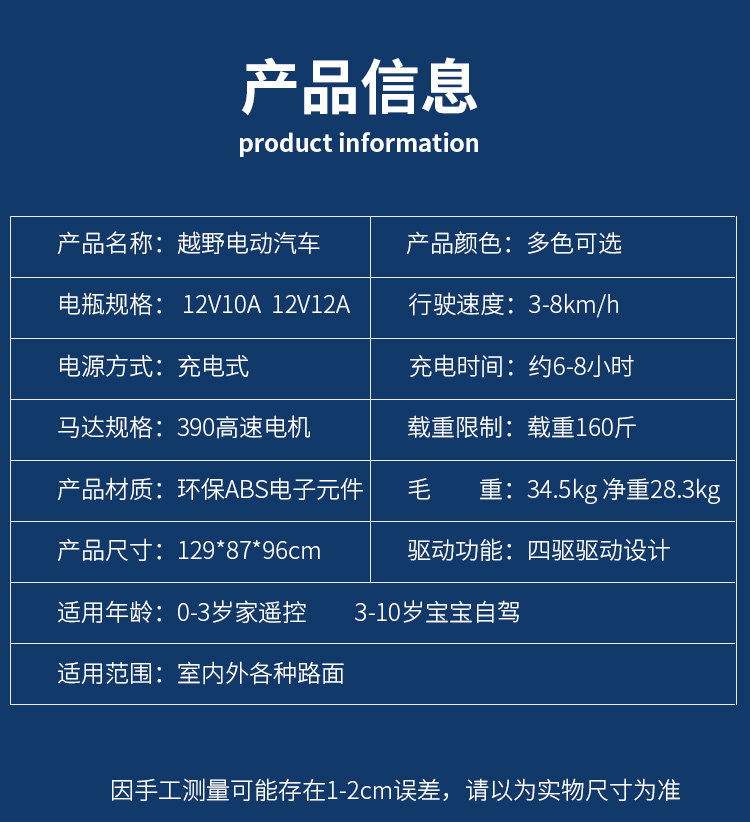 产品信息

product information

| 产品名称：越野电动汽车 | 产品颜色：多色可选 |
|---|---|
| 电瓶规格：12V10A 12V12A | 行驶速度：3-8km/h |
| 电源方式：充电式 | 充电时间：约6-8小时 |
| 马达规格：390高速电机 | 载重限制：载重160斤 |
| 产品材质：环保ABS电子元件 | 毛 重：34.5kg 净重28.3kg |
| 产品尺寸：129*87*96cm | 驱动功能：四驱驱动设计 |
| 适用年龄：0-3岁家遥控 3-10岁宝宝自驾 | |
| 适用范围：室内外各种路面 | |

因手工测量可能存在1-2cm误差，请以为实物尺寸为准